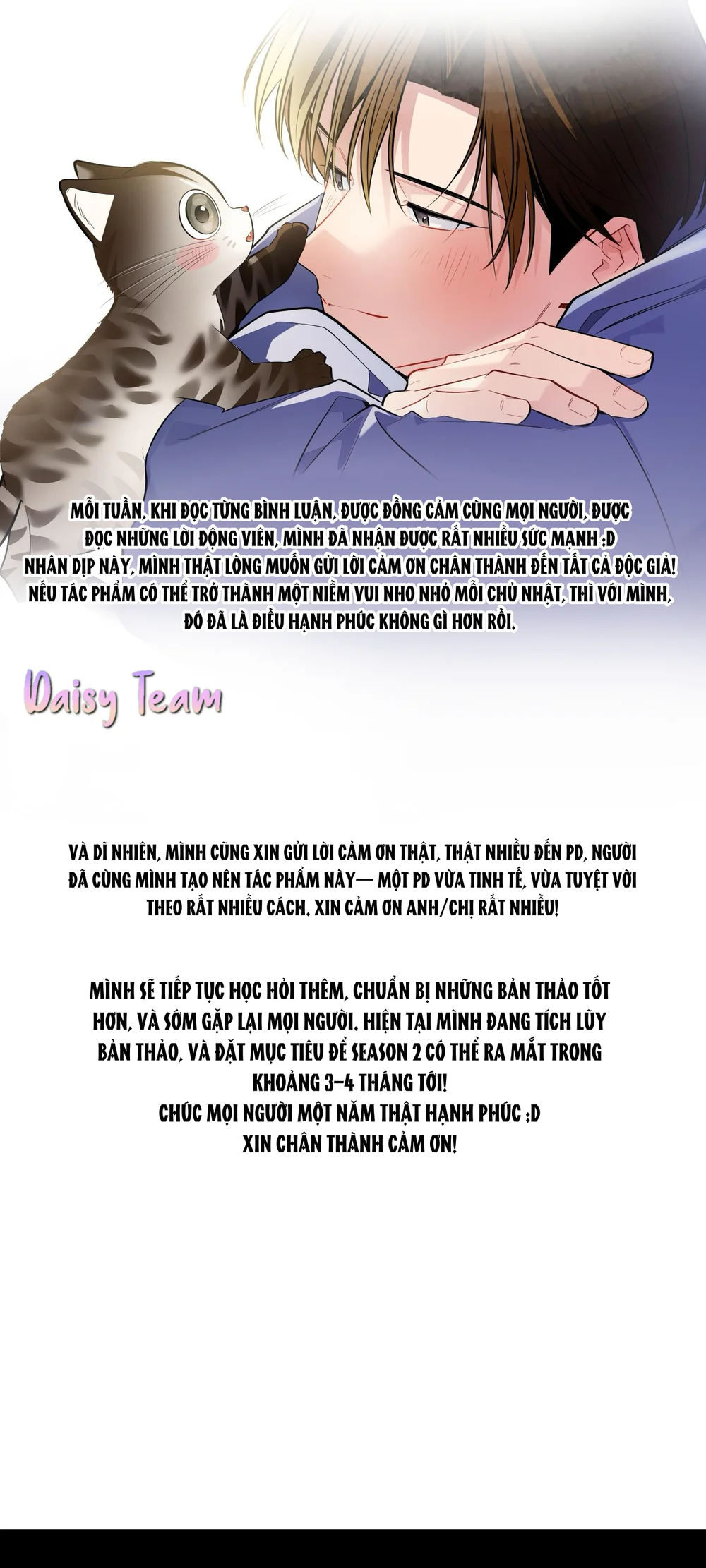 MỖI TUẦN, KHI ĐỌC TỪNG BÌNH LUẬN, ĐƯỢC ĐỒNG CẢM CÙNG MỌI NGƯỜI, ĐƯỢC ĐỌC NHỮNG LỜI ĐỘNG VIÊN, MÌNH ĐÃ NHẬN ĐƯỢC RẤT NHIỀU SỨC MẠNH :D NHÂN DỊP NÀY, MÌNH THẬT LÒNG MUỐN GỬI LỜI CẢM ƠN CHÂN THÀNH ĐẾN TẤT CẢ ĐỘC GIẢ! NẾU TÁC PHẨM CÓ THỂ TRỞ THÀNH MỘT NIỀM VUI NHO NHỎ MỖI CHỦ NHẬT, THÌ VỚI MÌNH, ĐÓ ĐÃ LÀ ĐIỀU HẠNH PHÚC KHÔNG GÌ HƠN RỒI.

Daisy Team

VÀ DĨ NHIÊN, MÌNH CŨNG XIN GỬI LỜI CẢM ƠN THẬT, THẬT NHIỀU ĐẾN PD, NGƯỜI ĐÃ CÙNG MÌNH TẠO NÊN TÁC PHẨM NÀY— MỘT PD VỪA TINH TẾ, VỪA TUYỆT VỜI THEO RẤT NHIỀU CÁCH. XIN CẢM ƠN ANH/CHỊ RẤT NHIỀU!

MÌNH SẼ TIẾP TỤC HỌC HỎI THÊM, CHUẨN BỊ NHỮNG BẢN THẢO TỐT HƠN, VÀ SỚM GẶP LẠI MỌI NGƯỜI. HIỆN TẠI MÌNH ĐANG TÍCH LŨY BẢN THẢO, VÀ ĐẶT MỤC TIÊU ĐỂ SEASON 2 CÓ THỂ RA MẮT TRONG KHOẢNG 3-4 THÁNG TỚI!
CHÚC MỌI NGƯỜI MỘT NĂM THẬT HẠNH PHÚC :D
XIN CHÂN THÀNH CẢM ƠN!